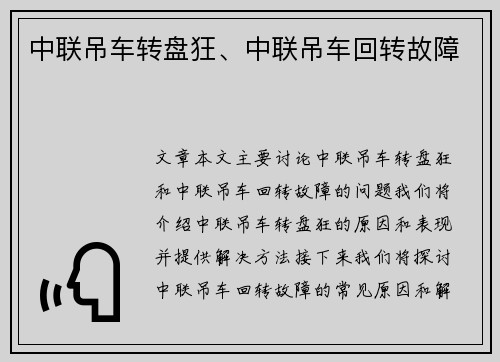 中联吊车转盘狂、中联吊车回转故障

文章本文主要讨论中联吊车转盘狂和中联吊车回转故障的问题我们将介绍中联吊车转盘狂的原因和表现并提供解决方法接下来我们将探讨中联吊车回转故障的常见原因和解